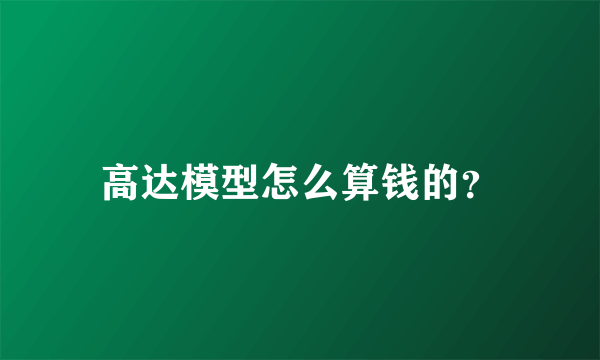 高达模型怎么算钱的?